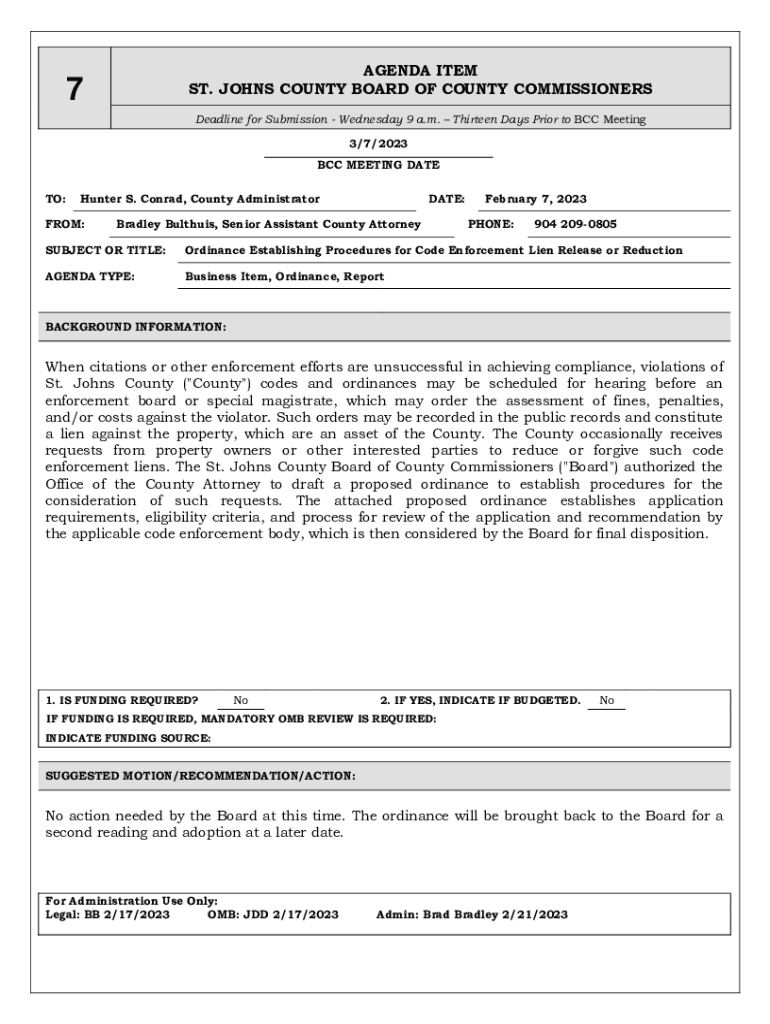 7

AGENDA ITEM
ST. JOHNS COUNTY BOARD OF COUNTY COMMISSIONERS

Deadline for Submission - Wednesday 9 a.m. – Thirteen Days Prior to BCC Meeting

3/7/2023
BCC MEETING DATE

TO: Hunter S. Conrad, County Administrator DATE: February 7, 2023

FROM: Bradley Bulthuis, Senior Assistant County Attorney PHONE: 904 209-0805

SUBJECT OR TITLE: Ordinance Establishing Procedures for Code Enforcement Lien Release or Reduction

AGENDA TYPE: Business Item, Ordinance, Report

BACKGROUND INFORMATION:

When citations or other enforcement efforts are unsuccessful in achieving compliance, violations of St. Johns County ("County") codes and ordinances may be scheduled for hearing before an enforcement board or special magistrate, which may order the assessment of fines, penalties, and/or costs against the violator. Such orders may be recorded in the public records and constitute a lien against the property, which are an asset of the County. The County occasionally receives requests from property owners or other interested parties to reduce or forgive such code enforcement liens. The St. Johns County Board of County Commissioners ("Board") authorized the Office of the County Attorney to draft a proposed ordinance to establish procedures for the consideration of such requests. The attached proposed ordinance establishes application requirements, eligibility criteria, and process for review of the application and recommendation by the applicable code enforcement body, which is then considered by the Board for final disposition.

1. IS FUNDING REQUIRED? No 2. IF YES, INDICATE IF BUDGETED. No
IF FUNDING IS REQUIRED, MANDATORY OMB REVIEW IS REQUIRED:
INDICATE FUNDING SOURCE:

SUGGESTED MOTION/RECOMMENDATION/ACTION:

No action needed by the Board at this time. The ordinance will be brought back to the Board for a second reading and adoption at a later date.

For Administration Use Only:
Legal: BB 2/17/2023 OMB: JDD 2/17/2023 Admin: Brad Bradley 2/21/2023